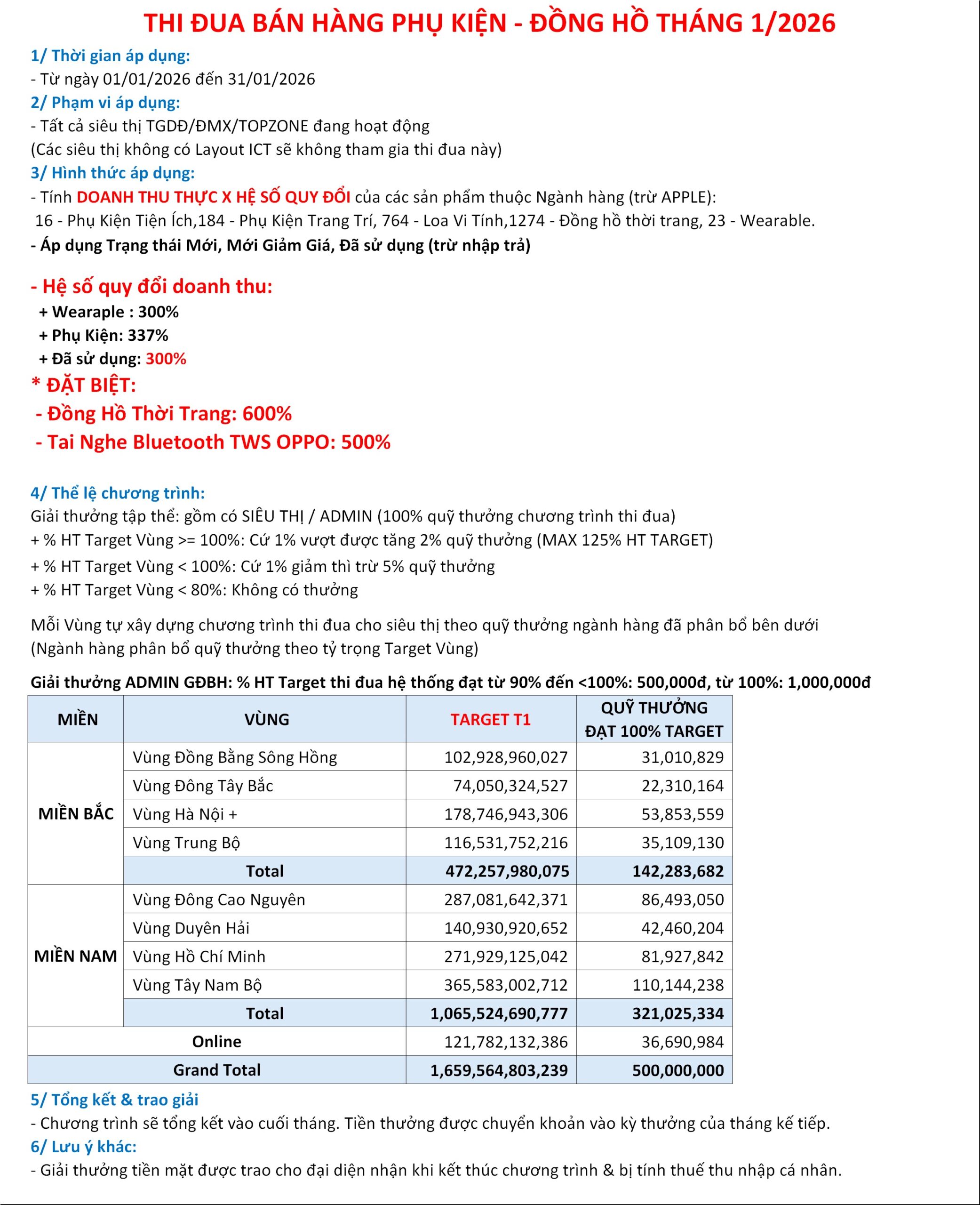 THI ĐUA BÁN HÀNG PHỤ KIỆN - ĐỒNG HỒ THÁNG 1/2026

1/ Thời gian áp dụng:
- Từ ngày 01/01/2026 đến 31/01/2026
2/ Phạm vi áp dụng:
- Tất cả siêu thị TGDĐ/ĐMX/TOPZONE đang hoạt động
(Các siêu thị không có Layout ICT sẽ không tham gia thi đua này)
3/ Hình thức áp dụng:
- Tính DOANH THU THỰC X HỆ SỐ QUY ĐỔI của các sản phẩm thuộc Ngành hàng (trừ APPLE):
16 - Phụ Kiện Tiện Ích,184 - Phụ Kiện Trang Trí, 764 - Loa Vi Tính,1274 - Đồng hồ thời trang, 23 - Wearable.
- Áp dụng Trạng thái Mới, Mới Giảm Giá, Đã sử dụng (trừ nhập trả)

- Hệ số quy đổi doanh thu:
+ Wearaple : 300%
+ Phụ Kiện: 337%
+ Đã sử dụng: 300%
* ĐẶT BIỆT:
- Đồng Hồ Thời Trang: 600%
- Tai Nghe Bluetooth TWS OPPO: 500%

4/ Thể lệ chương trình:
Giải thưởng tập thể: gồm có SIÊU THỊ / ADMIN (100% quỹ thưởng chương trình thi đua)
+ % HT Target Vùng >= 100%: Cứ 1% vượt được tăng 2% quỹ thưởng (MAX 125% HT TARGET)
+ % HT Target Vùng < 100%: Cứ 1% giảm thì trừ 5% quỹ thưởng
+ % HT Target Vùng < 80%: Không có thưởng

Mỗi Vùng tự xây dựng chương trình thi đua cho siêu thị theo quỹ thưởng ngành hàng đã phân bổ bên dưới
(Ngành hàng phân bổ quỹ thưởng theo tỷ trọng Target Vùng)

Giải thưởng ADMIN GĐBH: % HT Target thi đua hệ thống đạt từ 90% đến <100%: 500,000đ, từ 100%: 1,000,000đ

| MIỀN | VÙNG | TARGET T1 | QUỸ THƯỞNG ĐẠT 100% TARGET |
|---|---|---|---|
| MIỀN BẮC | Vùng Đồng Bằng Sông Hồng | 102,928,960,027 | 31,010,829 |
| | Vùng Đông Tây Bắc | 74,050,324,527 | 22,310,164 |
| | Vùng Hà Nội + | 178,746,943,306 | 53,853,559 |
| | Vùng Trung Bộ | 116,531,752,216 | 35,109,130 |
| | Total | 472,257,980,075 | 142,283,682 |
| MIỀN NAM | Vùng Đông Cao Nguyên | 287,081,642,371 | 86,493,050 |
| | Vùng Duyên Hải | 140,930,920,652 | 42,460,204 |
| | Vùng Hồ Chí Minh | 271,929,125,042 | 81,927,842 |
| | Vùng Tây Nam Bộ | 365,583,002,712 | 110,144,238 |
| | Total | 1,065,524,690,777 | 321,025,334 |
| Online | | 121,782,132,386 | 36,690,984 |
| Grand Total | | 1,659,564,803,239 | 500,000,000 |

5/ Tổng kết & trao giải
- Chương trình sẽ tổng kết vào cuối tháng. Tiền thưởng được chuyển khoản vào kỳ thưởng của tháng kế tiếp.
6/ Lưu ý khác:
- Giải thưởng tiền mặt được trao cho đại diện nhận khi kết thúc chương trình & bị tính thuế thu nhập cá nhân.